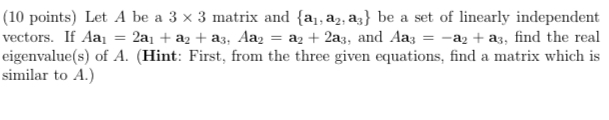 (10 points) Let $A$ be a $3 \times 3$ matrix and $\{\mathbf{a}_1, \mathbf{a}_2, \mathbf{a}_3\}$ be a set of linearly independent vectors. If $A\mathbf{a}_1 = 2\mathbf{a}_1 + \mathbf{a}_2 + \mathbf{a}_3$, $A\mathbf{a}_2 = \mathbf{a}_2 + 2\mathbf{a}_3$, and $A\mathbf{a}_3 = -\mathbf{a}_2 + \mathbf{a}_3$, find the real eigenvalue(s) of $A$. (**Hint**: First, from the three given equations, find a matrix which is similar to $A$.)